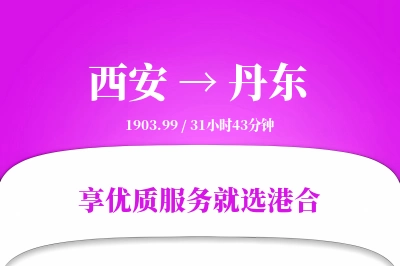 西安 → 丹东

1903.99 / 31小时43分钟

享优质服务就选港合